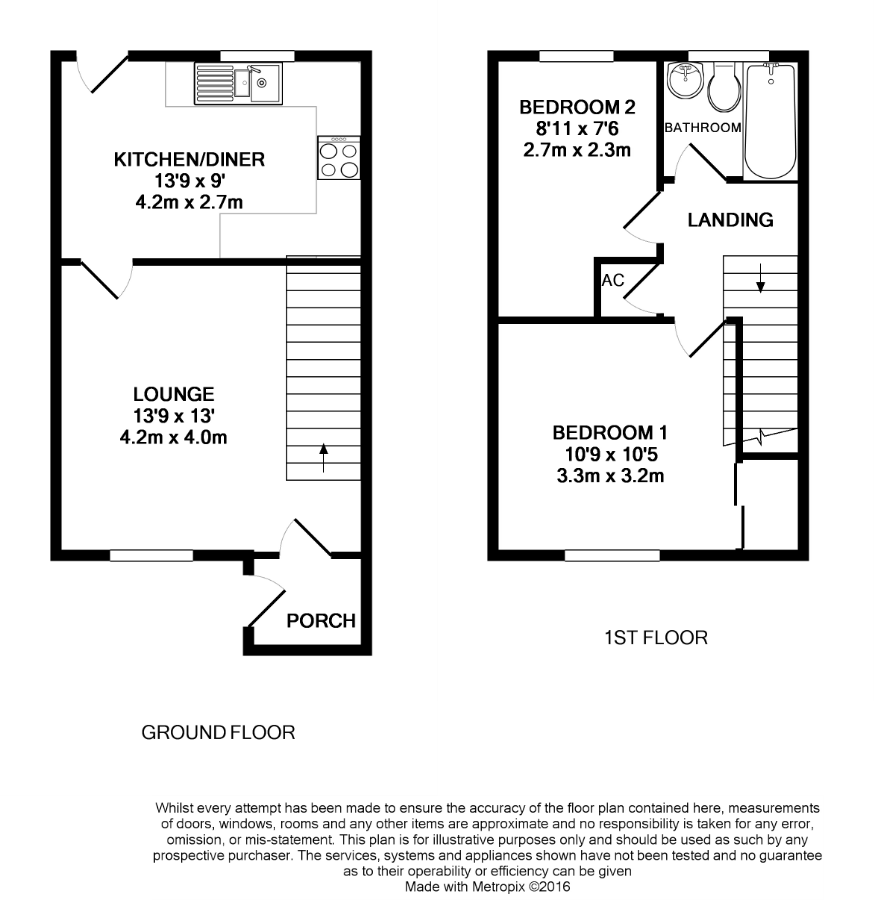 KITCHEN/DINER
13'9 x 9'
4.2m x 2.7m

LOUNGE
13'9 x 13'
4.2m x 4.0m

PORCH

GROUND FLOOR

BEDROOM 2
8'11 x 7'6
2.7m x 2.3m

BATHROOM

LANDING

AC

BEDROOM 1
10'9 x 10'5
3.3m x 3.2m

1ST FLOOR

Whilst every attempt has been made to ensure the accuracy of the floor plan contained here, measurements of doors, windows, rooms and any other items are approximate and no responsibility is taken for any error, omission, or mis-statement. This plan is for illustrative purposes only and should be used as such by any prospective purchaser. The services, systems and appliances shown have not been tested and no guarantee as to their operability or efficiency can be given
Made with Metropix ©2016